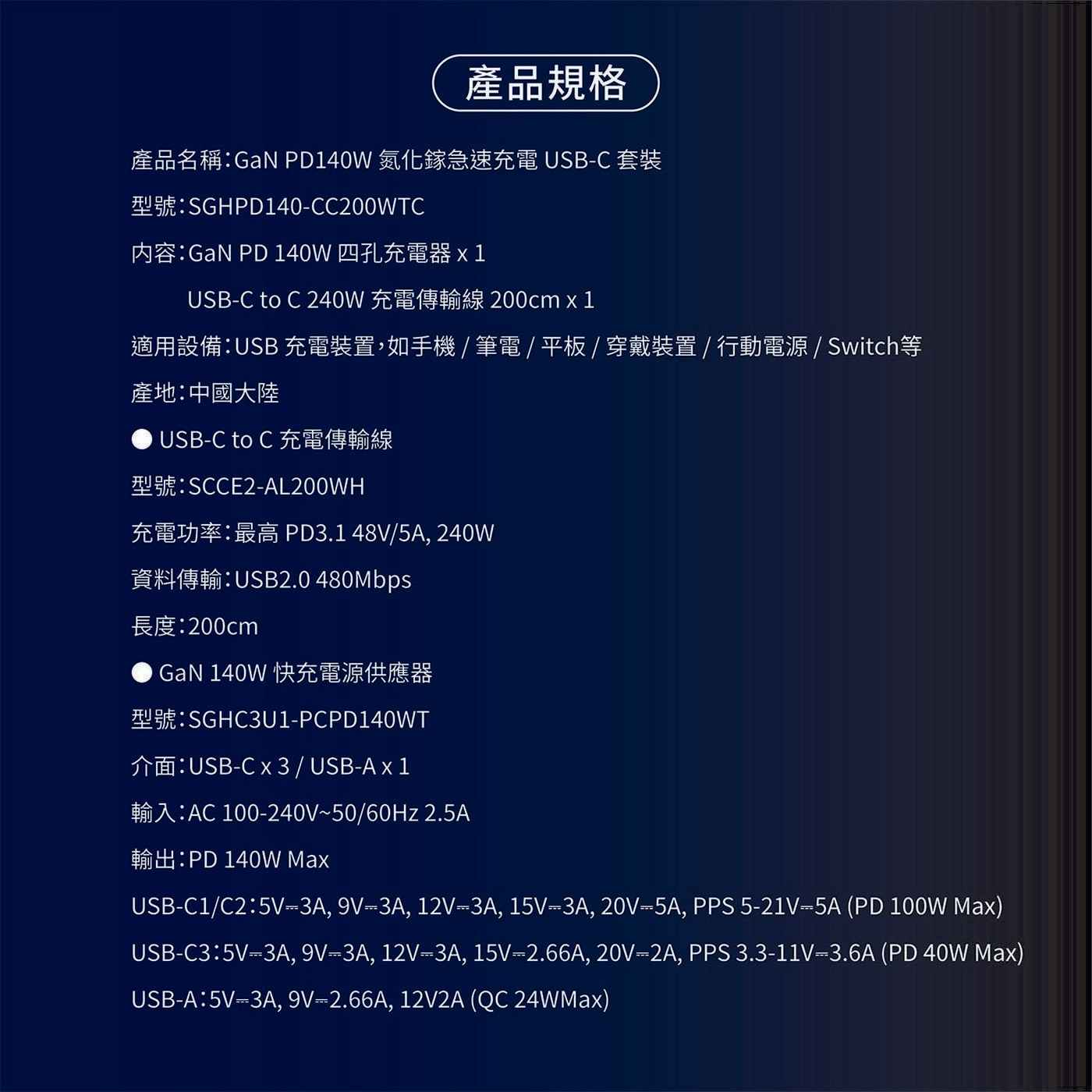 產品規格

產品名稱：GaN PD140W 氮化鎵急速充電 USB-C 套裝

型號：SGHPD140-CC200WTC

內容：GaN PD 140W 四孔充電器 x 1

USB-C to C 240W 充電傳輸線 200cm x 1

適用設備：USB 充電裝置，如手機 / 筆電 / 平板 / 穿戴裝置 / 行動電源 / Switch等

產地：中國大陸

• USB-C to C 充電傳輸線

型號：SCCE2-AL200WH

充電功率：最高 PD3.1 48V/5A, 240W

資料傳輸：USB2.0 480Mbps

長度：200cm

• GaN 140W 快充電源供應器

型號：SGHC3U1-PCPD140WT

介面：USB-C x 3 / USB-A x 1

輸入：AC 100-240V~50/60Hz 2.5A

輸出：PD 140W Max

USB-C1/C2：5V⎓3A, 9V⎓3A, 12V⎓3A, 15V⎓3A, 20V⎓5A, PPS 5-21V⎓5A (PD 100W Max)

USB-C3：5V⎓3A, 9V⎓3A, 12V⎓3A, 15V⎓2.66A, 20V⎓2A, PPS 3.3-11V⎓3.6A (PD 40W Max)

USB-A：5V⎓3A, 9V⎓2.66A, 12V2A (QC 24WMax)